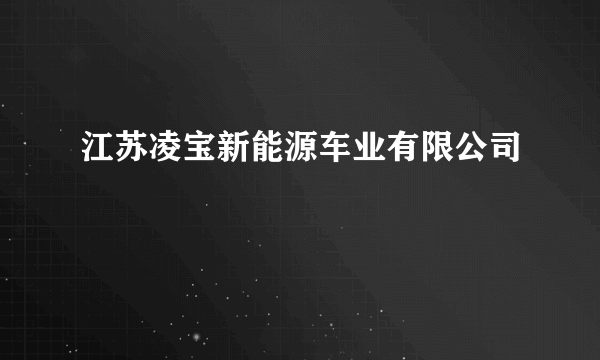 江苏凌宝新能源车业有限公司